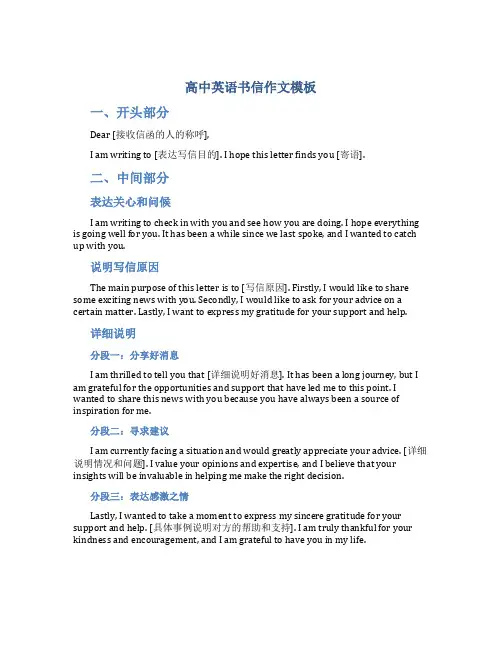 高中英语书信作文模板

一、开头部分

Dear [接收信函的人的称呼],

I am writing to [表达写信目的]. I hope this letter finds you [寄语].

二、中间部分

表达关心和问候

I am writing to check in with you and see how you are doing. I hope everything is going well for you. It has been a while since we last spoke, and I wanted to catch up with you.

说明写信原因

The main purpose of this letter is to [写信原因]. Firstly, I would like to share some exciting news with you. Secondly, I would like to ask for your advice on a certain matter. Lastly, I want to express my gratitude for your support and help.

详细说明

分段一：分享好消息

I am thrilled to tell you that [详细说明好消息]. It has been a long journey, but I am grateful for the opportunities and support that have led me to this point. I wanted to share this news with you because you have always been a source of inspiration for me.

分段二：寻求建议

I am currently facing a situation and would greatly appreciate your advice. [详细说明情况和问题]. I value your opinions and expertise, and I believe that your insights will be invaluable in helping me make the right decision.

分段三：表达感激之情

Lastly, I wanted to take a moment to express my sincere gratitude for your support and help. [具体事例说明对方的帮助和支持]. I am truly thankful for your kindness and encouragement, and I am grateful to have you in my life.